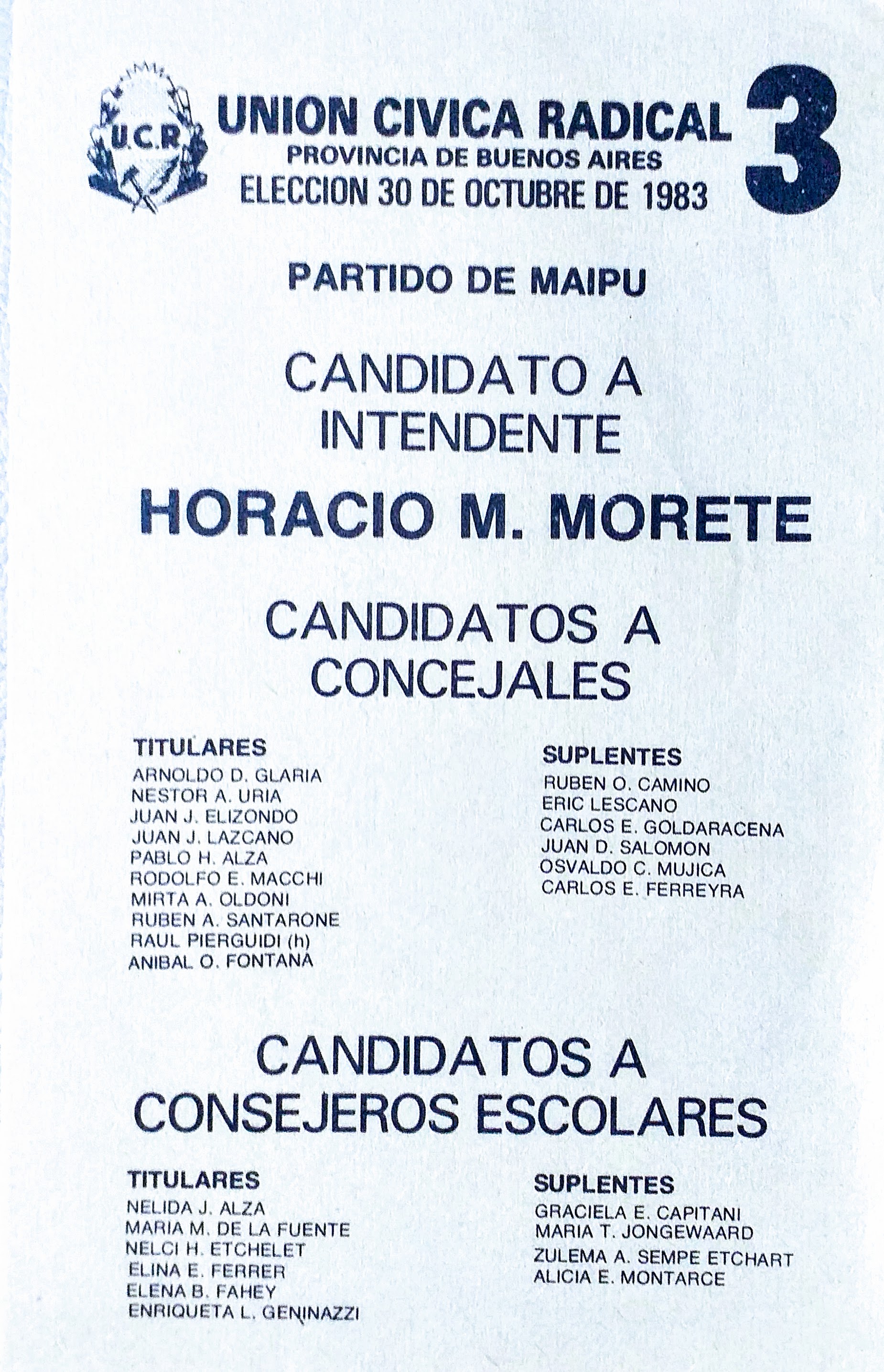 U.C.R.

UNION CIVICA RADICAL
PROVINCIA DE BUENOS AIRES
ELECCION 30 DE OCTUBRE DE 1983

3

PARTIDO DE MAIPU

CANDIDATO A
INTENDENTE

HORACIO M. MORETE

CANDIDATOS A
CONCEJALES

TITULARES
ARNOLDO D. GLARIA
NESTOR A. URIA
JUAN J. ELIZONDO
JUAN J. LAZCANO
PABLO H. ALZA
RODOLFO E. MACCHI
MIRTA A. OLDONI
RUBEN A. SANTARONE
RAUL PIERGUIDI (h)
ANIBAL O. FONTANA

SUPLENTES
RUBEN O. CAMINO
ERIC LESCANO
CARLOS E. GOLDARACENA
JUAN D. SALOMON
OSVALDO C. MUJICA
CARLOS E. FERREYRA

CANDIDATOS A
CONSEJEROS ESCOLARES

TITULARES
NELIDA J. ALZA
MARIA M. DE LA FUENTE
NELCI H. ETCHELET
ELINA E. FERRER
ELENA B. FAHEY
ENRIQUETA L. GENINAZZI

SUPLENTES
GRACIELA E. CAPITANI
MARIA T. JONGEWAARD
ZULEMA A. SEMPE ETCHART
ALICIA E. MONTARCE